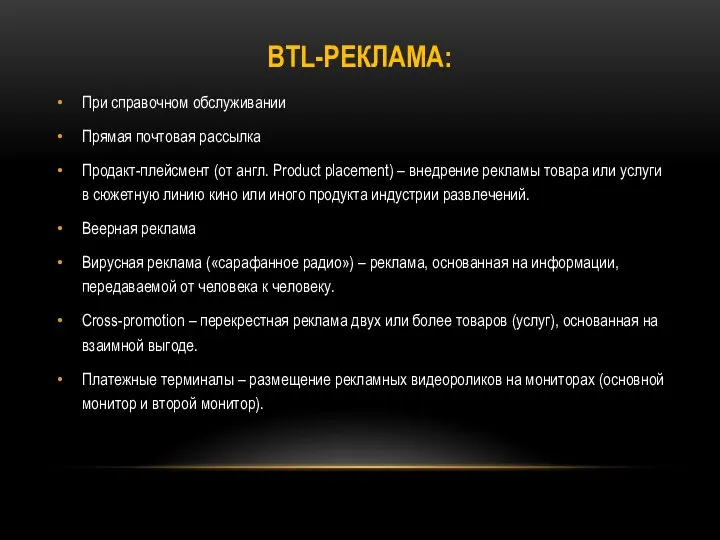 BTL-РЕКЛАМА:

• При справочном обслуживании

• Прямая почтовая рассылка

• Продакт-плейсмент (от англ. Product placement) – внедрение рекламы товара или услуги в сюжетную линию кино или иного продукта индустрии развлечений.

• Веерная реклама

• Вирусная реклама («сарафанное радио») – реклама, основанная на информации, передаваемой от человека к человеку.

• Cross-promotion – перекрестная реклама двух или более товаров (услуг), основанная на взаимной выгоде.

• Платежные терминалы – размещение рекламных видеороликов на мониторах (основной монитор и второй монитор).